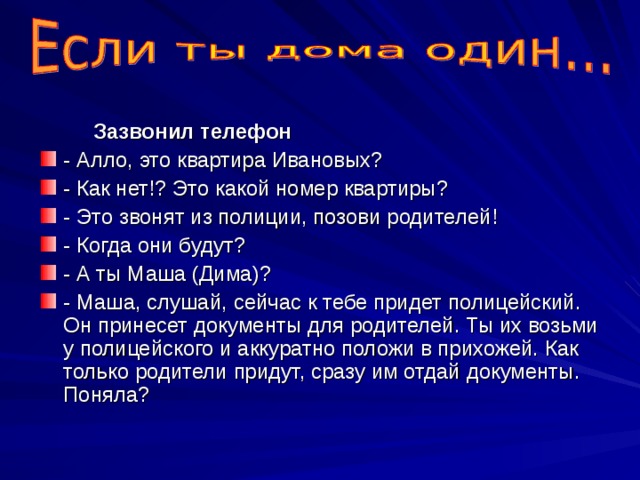 Если ты дома один...

Зазвонил телефон

- Алло, это квартира Ивановых?
- Как нет!? Это какой номер квартиры?
- Это звонят из полиции, позови родителей!
- Когда они будут?
- А ты Маша (Дима)?
- Маша, слушай, сейчас к тебе придет полицейский. Он принесет документы для родителей. Ты их возьми у полицейского и аккуратно положи в прихожей. Как только родители придут, сразу им отдай документы. Поняла?